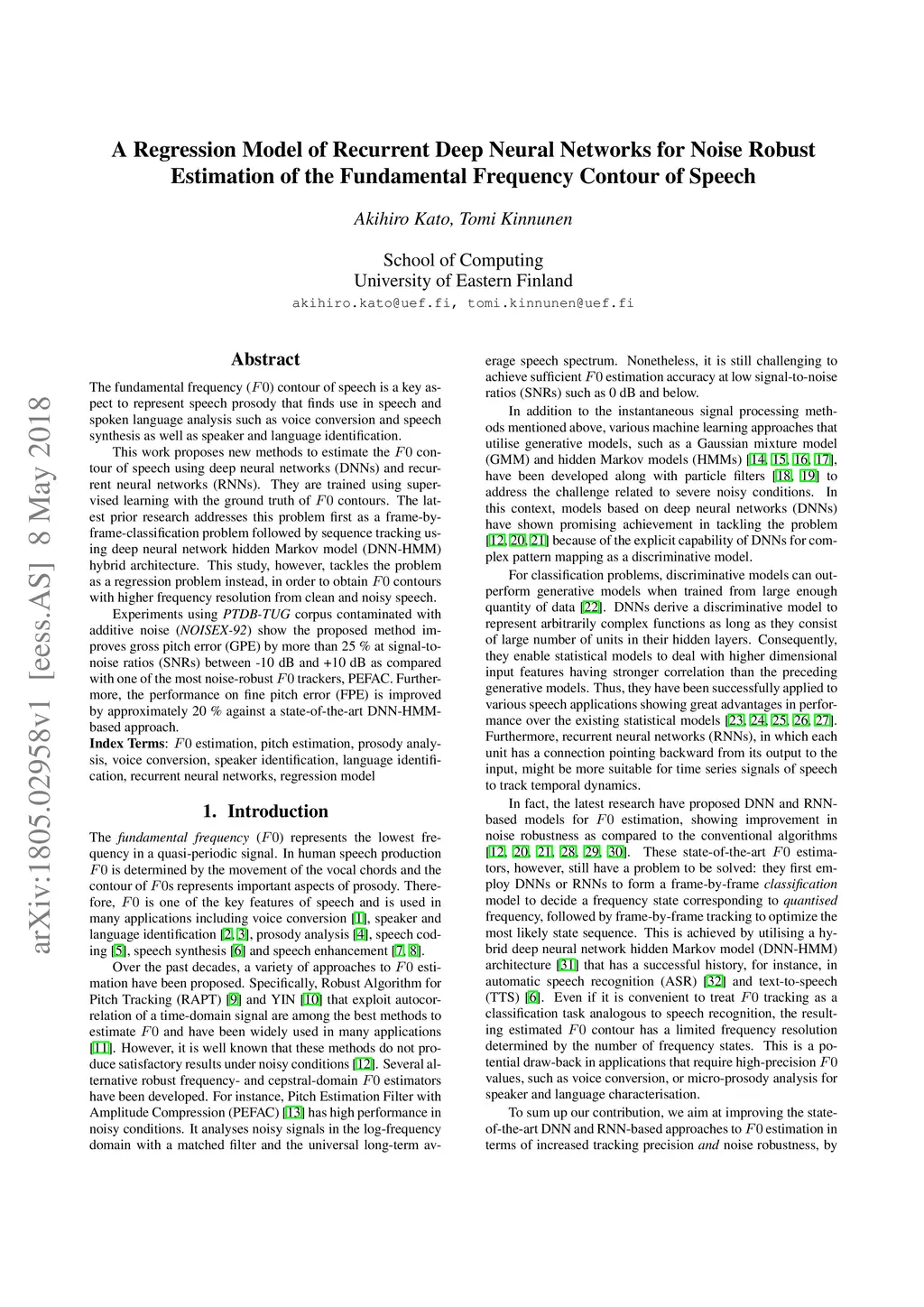 arXiv:1805.02958v1 [eess.AS] 8 May 2018

A Regression Model of Recurrent Deep Neural Networks for Noise Robust Estimation of the Fundamental Frequency Contour of Speech

Akihiro Kato, Tomi Kinnunen

School of Computing
University of Eastern Finland
akihiro.kato@uef.fi, tomi.kinnunen@uef.fi

Abstract

The fundamental frequency ($F0$) contour of speech is a key aspect to represent speech prosody that finds use in speech and spoken language analysis such as voice conversion and speech synthesis as well as speaker and language identification.

This work proposes new methods to estimate the $F0$ contour of speech using deep neural networks (DNNs) and recurrent neural networks (RNNs). They are trained using supervised learning with the ground truth of $F0$ contours. The latest prior research addresses this problem first as a frame-by-frame-classification problem followed by sequence tracking using deep neural network hidden Markov model (DNN-HMM) hybrid architecture. This study, however, tackles the problem as a regression problem instead, in order to obtain $F0$ contours with higher frequency resolution from clean and noisy speech.

Experiments using PTDB-TUG corpus contaminated with additive noise (NOISEX-92) show the proposed method improves gross pitch error (GPE) by more than 25 % at signal-to-noise ratios (SNRs) between -10 dB and +10 dB as compared with one of the most noise-robust $F0$ trackers, PEFAC. Furthermore, the performance on fine pitch error (FPE) is improved by approximately 20 % against a state-of-the-art DNN-HMM-based approach.

Index Terms: $F0$ estimation, pitch estimation, prosody analysis, voice conversion, speaker identification, language identification, recurrent neural networks, regression model

1. Introduction

The fundamental frequency ($F0$) represents the lowest frequency in a quasi-periodic signal. In human speech production $F0$ is determined by the movement of the vocal chords and the contour of $F0$s represents important aspects of prosody. Therefore, $F0$ is one of the key features of speech and is used in many applications including voice conversion [1], speaker and language identification [2, 3], prosody analysis [4], speech coding [5], speech synthesis [6] and speech enhancement [7, 8].

Over the past decades, a variety of approaches to $F0$ estimation have been proposed. Specifically, Robust Algorithm for Pitch Tracking (RAPT) [9] and YIN [10] that exploit autocorrelation of a time-domain signal are among the best methods to estimate $F0$ and have been widely used in many applications [11]. However, it is well known that these methods do not produce satisfactory results under noisy conditions [12]. Several alternative robust frequency- and cepstral-domain $F0$ estimators have been developed. For instance, Pitch Estimation Filter with Amplitude Compression (PEFAC) [13] has high performance in noisy conditions. It analyses noisy signals in the log-frequency domain with a matched filter and the universal long-term average speech spectrum. Nonetheless, it is still challenging to achieve sufficient $F0$ estimation accuracy at low signal-to-noise ratios (SNRs) such as 0 dB and below.

In addition to the instantaneous signal processing methods mentioned above, various machine learning approaches that utilise generative models, such as a Gaussian mixture model (GMM) and hidden Markov models (HMMs) [14, 15, 16, 17], have been developed along with particle filters [18, 19] to address the challenge related to severe noisy conditions. In this context, models based on deep neural networks (DNNs) have shown promising achievement in tackling the problem [12, 20, 21] because of the explicit capability of DNNs for complex pattern mapping as a discriminative model.

For classification problems, discriminative models can outperform generative models when trained from large enough quantity of data [22]. DNNs derive a discriminative model to represent arbitrarily complex functions as long as they consist of large number of units in their hidden layers. Consequently, they enable statistical models to deal with higher dimensional input features having stronger correlation than the preceding generative models. Thus, they have been successfully applied to various speech applications showing great advantages in performance over the existing statistical models [23, 24, 25, 26, 27]. Furthermore, recurrent neural networks (RNNs), in which each unit has a connection pointing backward from its output to the input, might be more suitable for time series signals of speech to track temporal dynamics.

In fact, the latest research have proposed DNN and RNN-based models for $F0$ estimation, showing improvement in noise robustness as compared to the conventional algorithms [12, 20, 21, 28, 29, 30]. These state-of-the-art $F0$ estimators, however, still have a problem to be solved: they first employ DNNs or RNNs to form a frame-by-frame classification model to decide a frequency state corresponding to quantised frequency, followed by frame-by-frame tracking to optimize the most likely state sequence. This is achieved by utilising a hybrid deep neural network hidden Markov model (DNN-HMM) architecture [31] that has a successful history, for instance, in automatic speech recognition (ASR) [32] and text-to-speech (TTS) [6]. Even if it is convenient to treat $F0$ tracking as a classification task analogous to speech recognition, the resulting estimated $F0$ contour has a limited frequency resolution determined by the number of frequency states. This is a potential draw-back in applications that require high-precision $F0$ values, such as voice conversion, or micro-prosody analysis for speaker and language characterisation.

To sum up our contribution, we aim at improving the state-of-the-art DNN and RNN-based approaches to $F0$ estimation in terms of increased tracking precision and noise robustness, by